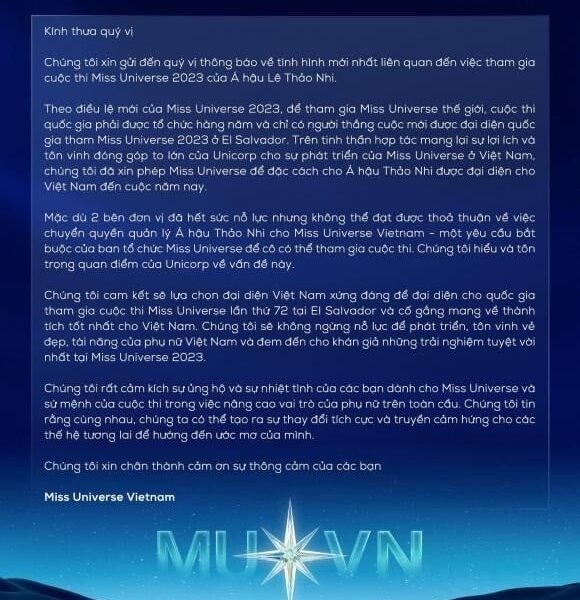 Kính thưa quý vị

Chúng tôi xin gửi đến quý vị thông báo về tình hình mới nhất liên quan đến việc tham gia cuộc thi Miss Universe 2023 của Á hậu Lê Thảo Nhi.

Theo điều lệ mới của Miss Universe 2023, để tham gia Miss Universe thế giới, cuộc thi quốc gia phải được tổ chức hàng năm và chỉ có người thắng cuộc mới được đại diện quốc gia tham Miss Universe 2023 ở El Salvador. Trên tinh thần hợp tác mang lại sự lợi ích và tôn vinh đóng góp to lớn của Unicorp cho sự phát triển của Miss Universe ở Việt Nam, chúng tôi đã xin phép Miss Universe để đặc cách cho Á hậu Thảo Nhi được đại diện cho Việt Nam đến cuộc năm nay.

Mặc dù 2 bên đơn vị đã hết sức nỗ lực nhưng không thể đạt được thoả thuận về việc chuyển quyền quản lý Á hậu Thảo Nhi cho Miss Universe Vietnam - một yêu cầu bắt buộc của ban tổ chức Miss Universe để cô có thể tham gia cuộc thi. Chúng tôi hiểu và tôn trọng quan điểm của Unicorp về vấn đề này.

Chúng tôi cam kết sẽ lựa chọn đại diện Việt Nam xứng đáng để đại diện cho quốc gia tham gia cuộc thi Miss Universe lần thứ 72 tại El Salvador và cố gắng mang về thành tích tốt nhất cho Việt Nam. Chúng tôi sẽ không ngừng nỗ lực để phát triển, tôn vinh vẻ đẹp, tài năng của phụ nữ Việt Nam và đem đến cho khán giả những trải nghiệm tuyệt vời nhất tại Miss Universe 2023.

Chúng tôi rất cảm kích sự ủng hộ và sự nhiệt tình của các bạn dành cho Miss Universe và sứ mệnh của cuộc thi trong việc nâng cao vai trò của phụ nữ trên toàn cầu. Chúng tôi tin rằng cùng nhau, chúng ta có thể tạo ra sự thay đổi tích cực và truyền cảm hứng cho các thế hệ tương lai để hướng đến ước mơ của mình.

Chúng tôi xin chân thành cảm ơn sự thông cảm của các bạn

Miss Universe Vietnam

MU VN